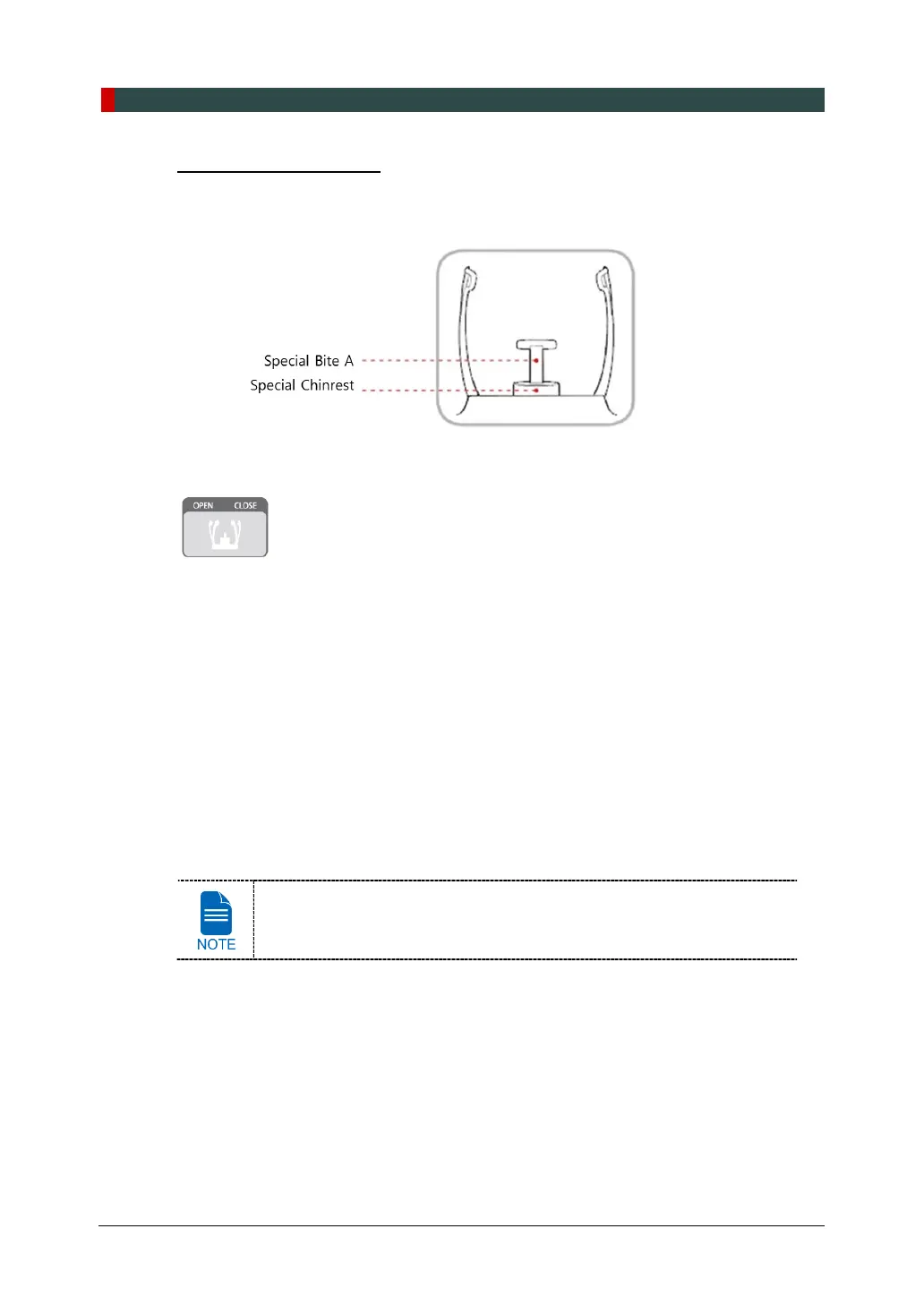 Special Bite A
Special Chinrest

OPEN CLOSE

NOTE